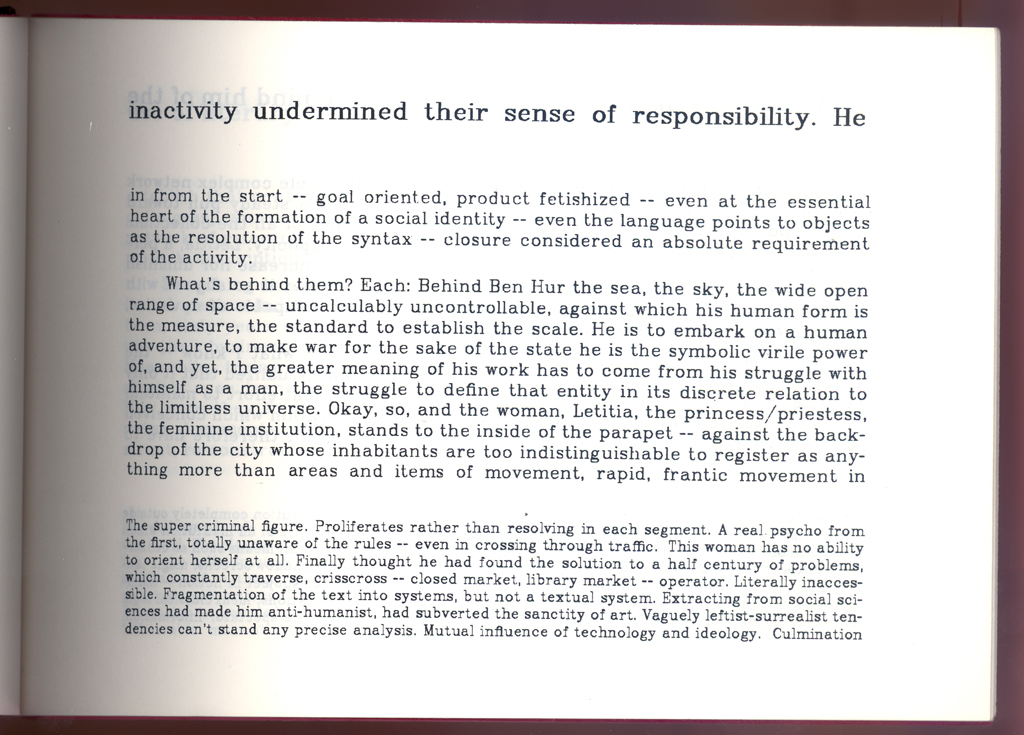 inactivity undermined their sense of responsibility. He

in from the start -- goal oriented, product fetishized -- even at the essential heart of the formation of a social identity -- even the language points to objects as the resolution of the syntax -- closure considered an absolute requirement of the activity.

What's behind them? Each: Behind Ben Hur the sea, the sky, the wide open range of space -- uncalculably uncontrollable, against which his human form is the measure, the standard to establish the scale. He is to embark on a human adventure, to make war for the sake of the state he is the symbolic virile power of, and yet, the greater meaning of his work has to come from his struggle with himself as a man, the struggle to define that entity in its discrete relation to the limitless universe. Okay, so, and the woman, Letitia, the princess/priestess, the feminine institution, stands to the inside of the parapet -- against the backdrop of the city whose inhabitants are too indistinguishable to register as anything more than areas and items of movement, rapid, frantic movement in

The super criminal figure. Proliferates rather than resolving in each segment. A real psycho from the first, totally unaware of the rules -- even in crossing through traffic. This woman has no ability to orient herself at all. Finally thought he had found the solution to a half century of problems, which constantly traverse, crisscross -- closed market, library market -- operator. Literally inaccessible. Fragmentation of the text into systems, but not a textual system. Extracting from social sciences had made him anti-humanist, had subverted the sanctity of art. Vaguely leftist-surrealist tendencies can't stand any precise analysis. Mutual influence of technology and ideology. Culmination